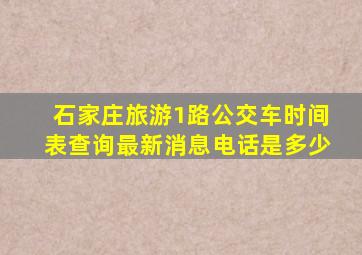 石家庄旅游1路公交车时间表查询最新消息电话是多少